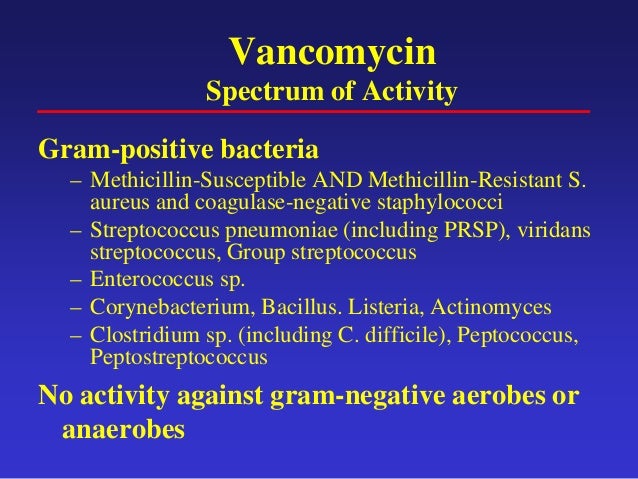 Vancomycin
Spectrum of Activity

Gram-positive bacteria

– Methicillin-Susceptible AND Methicillin-Resistant S. aureus and coagulase-negative staphylococci
– Streptococcus pneumoniae (including PRSP), viridans streptococcus, Group streptococcus
– Enterococcus sp.
– Corynebacterium, Bacillus. Listeria, Actinomyces
– Clostridium sp. (including C. difficile), Peptococcus, Peptostreptococcus

No activity against gram-negative aerobes or anaerobes